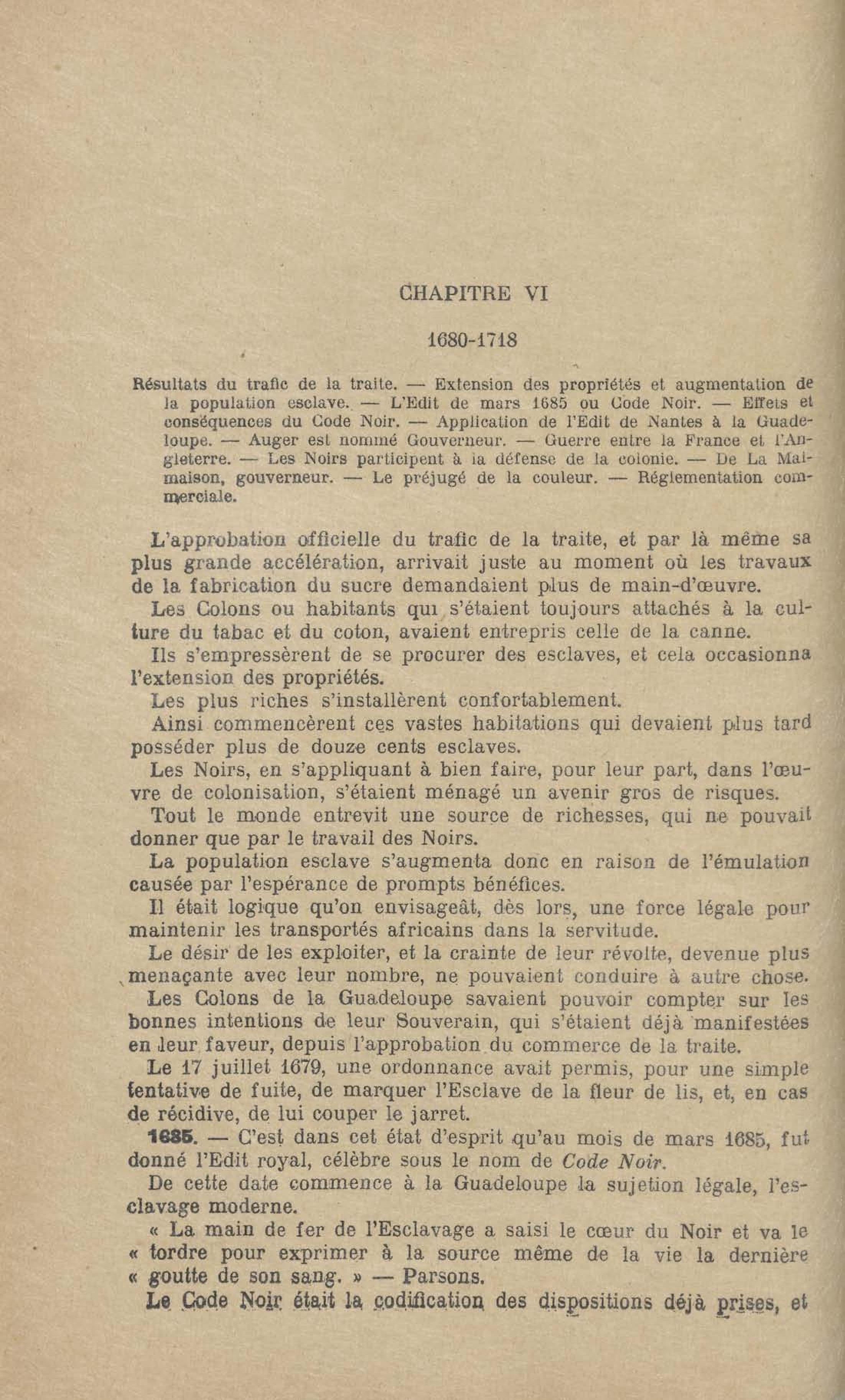 CHAPITRE VI

1680-1718

Résultats du trafic de la traite. — Extension des propriétés et augmentation de la population esclave. — L'Edit de mars 1685 ou Code Noir. — Effets et conséquences du Code Noir. — Application de l'Edit de Nantes à la Guadeloupe. — Auger est nommé Gouverneur. — Guerre entre la France et l'Angleterre. — Les Noirs participent à la défense de la colonie. — De La Malmaison, gouverneur. — Le préjugé de la couleur. — Réglementation commerciale.

L'approbation officielle du trafic de la traite, et par là même sa plus grande accélération, arrivait juste au moment où les travaux de la fabrication du sucre demandaient plus de main-d'œuvre.

Les Colons ou habitants qui s'étaient toujours attachés à la culture du tabac et du coton, avaient entrepris celle de la canne.

Ils s'empressèrent de se procurer des esclaves, et cela occasionna l'extension des propriétés.

Les plus riches s'installèrent confortablement.

Ainsi commencèrent ces vastes habitations qui devaient plus tard posséder plus de douze cents esclaves.

Les Noirs, en s'appliquant à bien faire, pour leur part, dans l'œuvre de colonisation, s'étaient ménagé un avenir gros de risques.

Tout le monde entrevit une source de richesses, qui ne pouvait donner que par le travail des Noirs.

La population esclave s'augmenta donc en raison de l'émulation causée par l'espérance de prompts bénéfices.

Il était logique qu'on envisageât, dès lors, une force légale pour maintenir les transportés africains dans la servitude.

Le désir de les exploiter, et la crainte de leur révolte, devenue plus menaçante avec leur nombre, ne pouvaient conduire à autre chose.

Les Colons de la Guadeloupe savaient pouvoir compter sur les bonnes intentions de leur Souverain, qui s'étaient déjà manifestées en leur faveur, depuis l'approbation du commerce de la traite.

Le 17 juillet 1679, une ordonnance avait permis, pour une simple tentative de fuite, de marquer l'Esclave de la fleur de lis, et, en cas de récidive, de lui couper le jarret.

1685. — C'est dans cet état d'esprit qu'au mois de mars 1685, fut donné l'Edit royal, célèbre sous le nom de Code Noir.

De cette date commence à la Guadeloupe la sujetion légale, l'esclavage moderne.

« La main de fer de l'Esclavage a saisi le cœur du Noir et va le « tordre pour exprimer à la source même de la vie la dernière « goutte de son sang. » — Parsons.

Le Code Noir était la codification des dispositions déjà prises, et